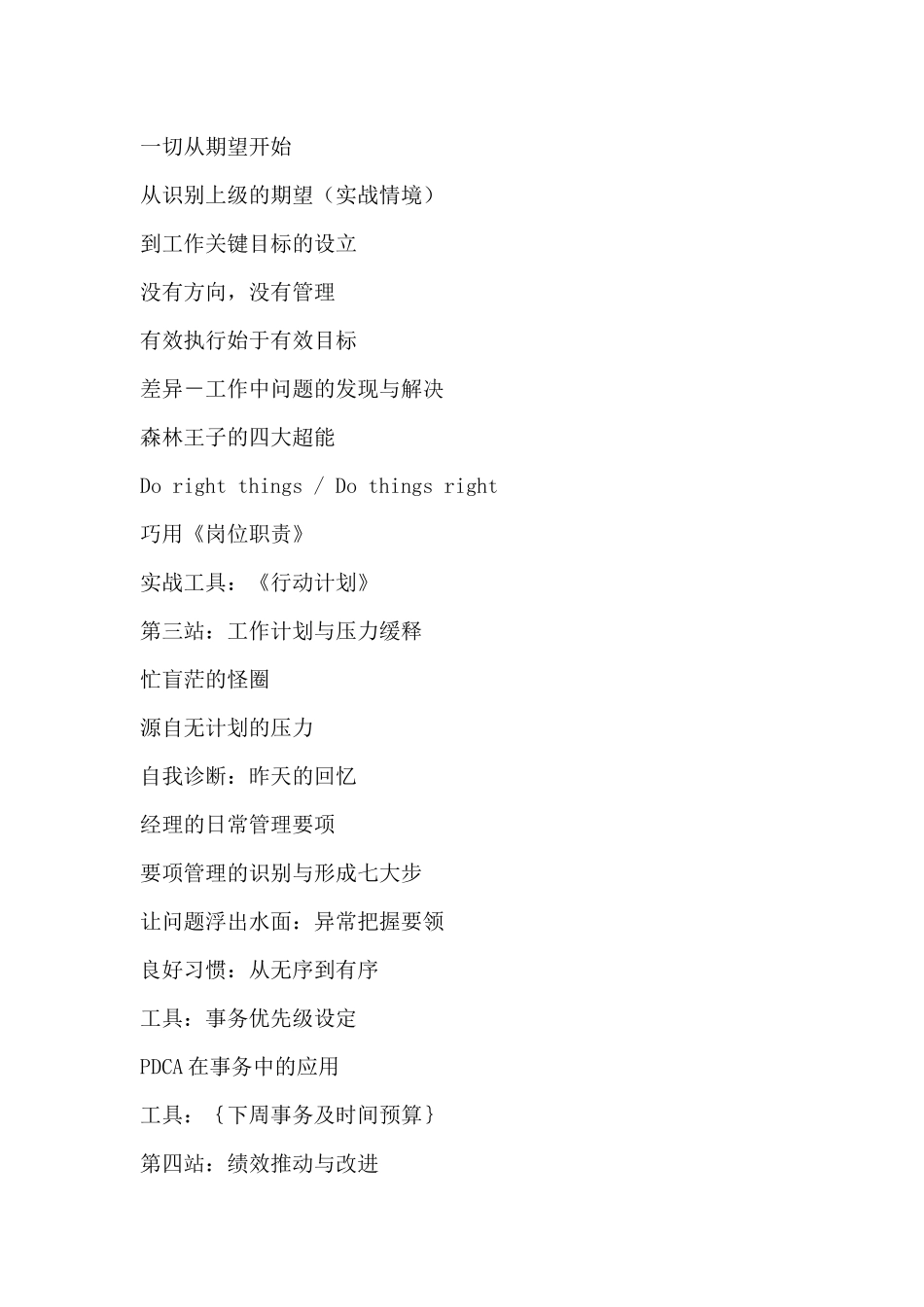 一切从期望开始

从识别上级的期望（实战情境）

到工作关键目标的设立

没有方向，没有管理

有效执行始于有效目标

差异－工作中问题的发现与解决

森林王子的四大超能

Do right things / Do things right

巧用《岗位职责》

实战工具：《行动计划》

第三站：工作计划与压力缓释

忙盲茫的怪圈

源自无计划的压力

自我诊断：昨天的回忆

经理的日常管理要项

要项管理的识别与形成七大步

让问题浮出水面：异常把握要领

良好习惯：从无序到有序

工具：事务优先级设定

PDCA在事务中的应用

工具：｛下周事务及时间预算｝

第四站：绩效推动与改进